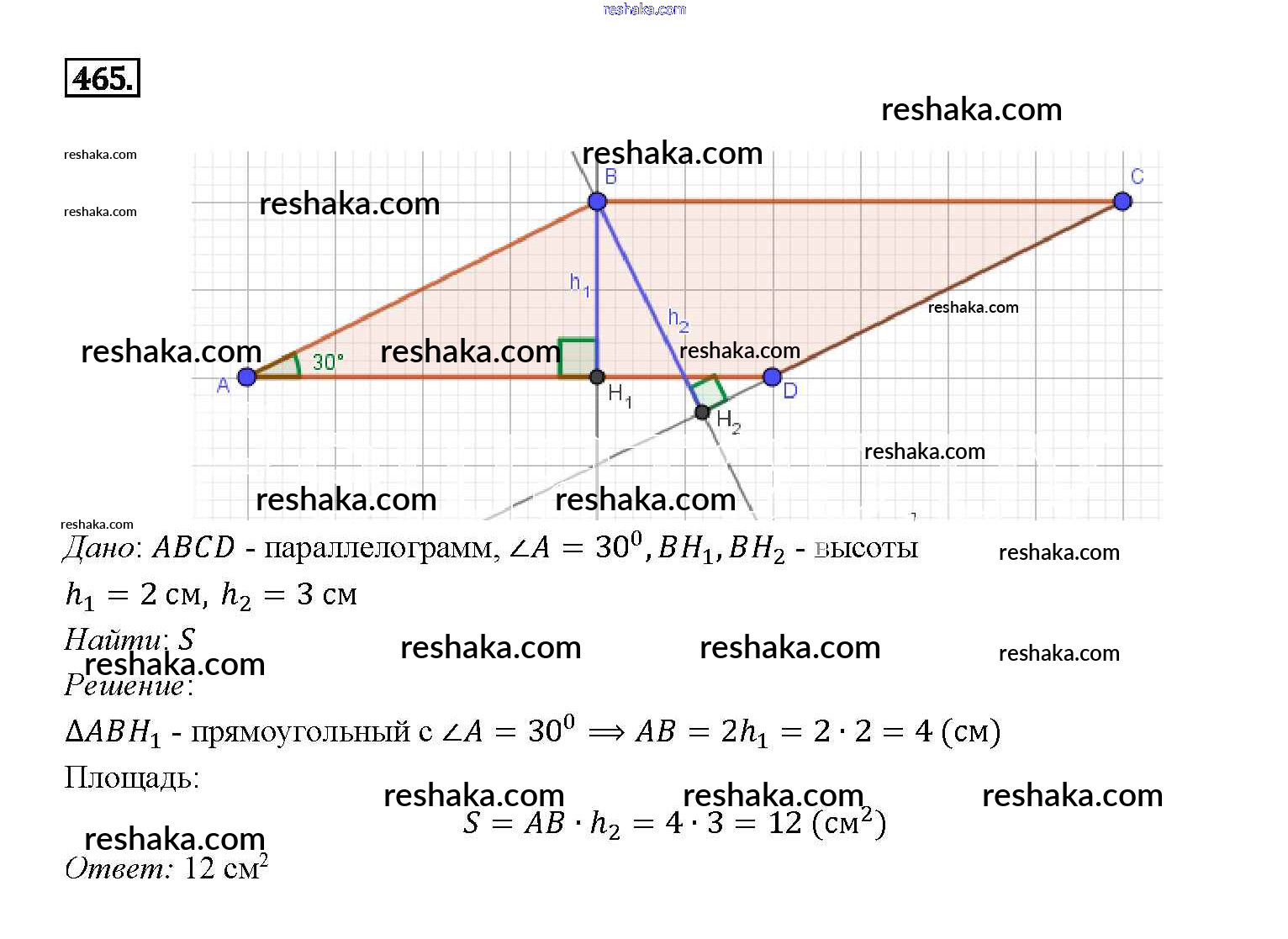 465.

B
C
$h_1$
$h_2$
30°
A
$H_1$
D
$H_2$

Дано: $ABCD$ - параллелограмм, $\angle A = 30^0, BH_1, BH_2$ - высоты

$h_1 = 2$ см, $h_2 = 3$ см

Найти: $S$

Решение:

$\Delta ABH_1$ - прямоугольный с $\angle A = 30^0 \Rightarrow AB = 2h_1 = 2 \cdot 2 = 4$ (см)

Площадь:

$S = AB \cdot h_2 = 4 \cdot 3 = 12$ (см$^2$)

Ответ: 12 см$^2$

reshaka.com